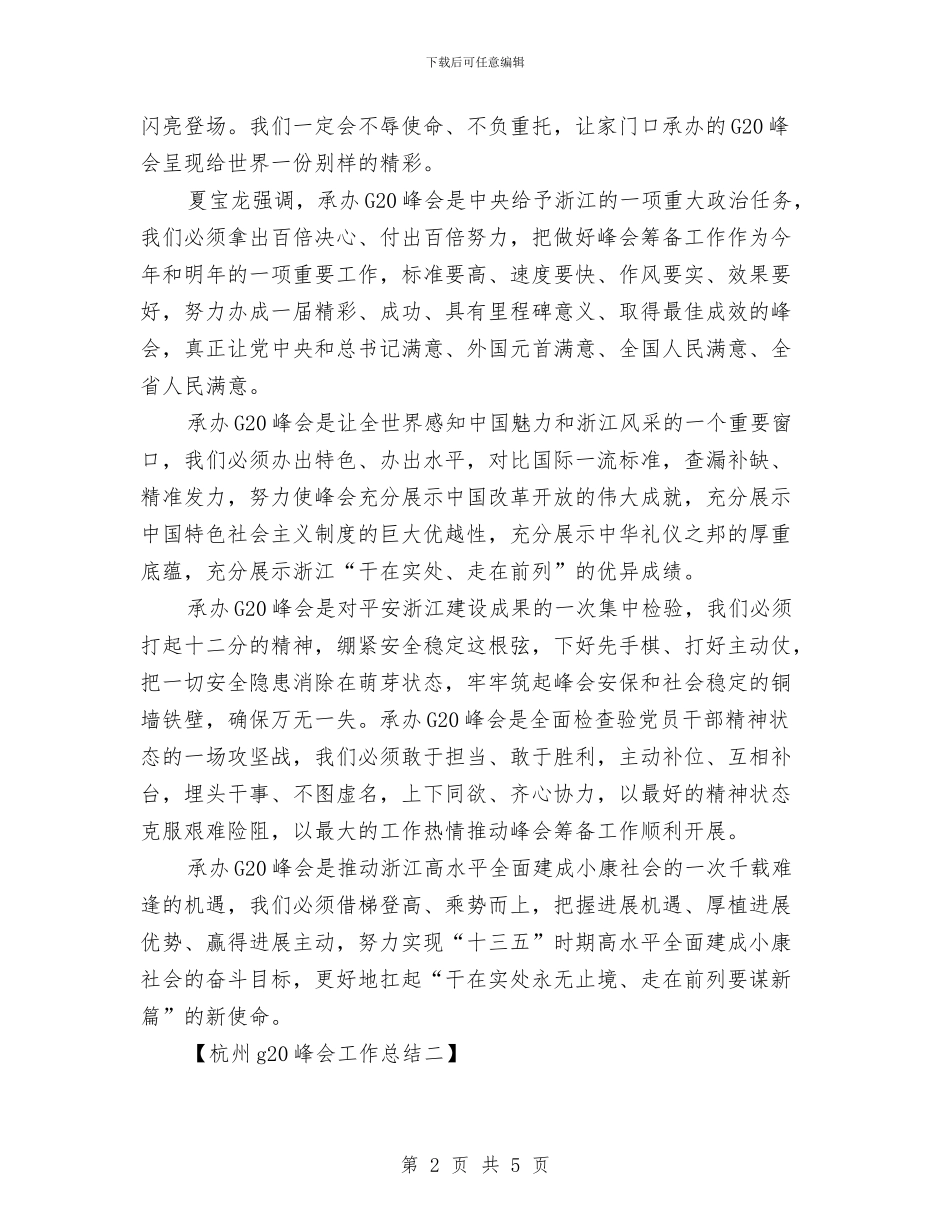 下载后可任意编辑

闪亮登场。我们一定会不辱使命、不负重托，让家门口承办的G20峰会呈现给世界一份别样的精彩。

夏宝龙强调，承办G20峰会是中央给予浙江的一项重大政治任务，我们必须拿出百倍决心、付出百倍努力，把做好峰会筹备工作作为今年和明年的一项重要工作，标准要高、速度要快、作风要实、效果要好，努力办成一届精彩、成功、具有里程碑意义、取得最佳成效的峰会，真正让党中央和总书记满意、外国元首满意、全国人民满意、全省人民满意。

承办G20峰会是让全世界感知中国魅力和浙江风采的一个重要窗口，我们必须办出特色、办出水平，对比国际一流标准，查漏补缺、精准发力，努力使峰会充分展示中国改革开放的伟大成就，充分展示中国特色社会主义制度的巨大优越性，充分展示中华礼仪之邦的厚重底蕴，充分展示浙江“干在实处、走在前列”的优异成绩。

承办G20峰会是对平安浙江建设成果的一次集中检验，我们必须打起十二分的精神，绷紧安全稳定这根弦，下好先手棋、打好主动仗，把一切安全隐患消除在萌芽状态，牢牢筑起峰会安保和社会稳定的铜墙铁壁，确保万无一失。承办G20峰会是全面检查验党员干部精神状态的一场攻坚战，我们必须敢于担当、敢于胜利，主动补位、互相补台，埋头干事、不图虚名，上下同欲、齐心协力，以最好的精神状态克服艰难险阻，以最大的工作热情推动峰会筹备工作顺利开展。

承办G20峰会是推动浙江高水平全面建成小康社会的一次千载难逢的机遇，我们必须借梯登高、乘势而上，把握进展机遇、厚植进展优势、赢得进展主动，努力实现“十三五”时期高水平全面建成小康社会的奋斗目标，更好地扛起“干在实处永无止境、走在前列要谋新篇”的新使命。

【杭州g20峰会工作总结二】

第 2 页 共 5 页